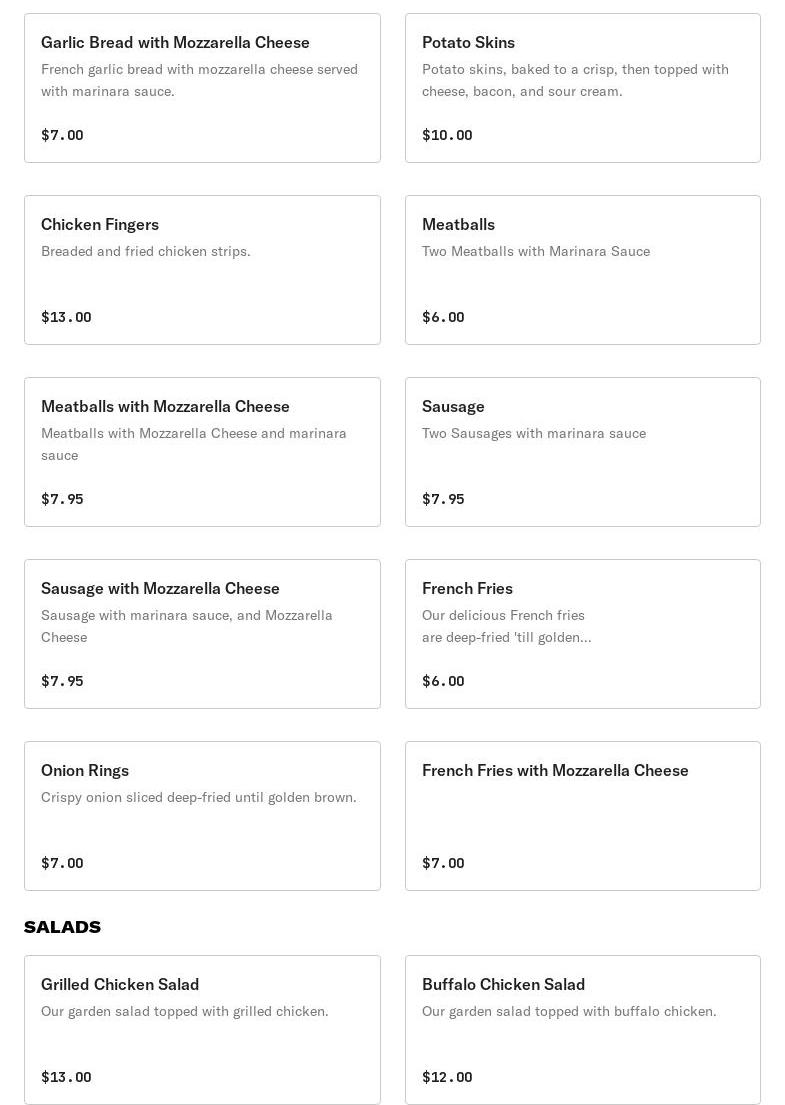 Garlic Bread with Mozzarella Cheese
French garlic bread with mozzarella cheese served with marinara sauce.

$7.00

Potato Skins
Potato skins, baked to a crisp, then topped with cheese, bacon, and sour cream.

$10.00

Chicken Fingers
Breaded and fried chicken strips.

$13.00

Meatballs
Two Meatballs with Marinara Sauce

$6.00

Meatballs with Mozzarella Cheese
Meatballs with Mozzarella Cheese and marinara sauce

$7.95

Sausage
Two Sausages with marinara sauce

$7.95

Sausage with Mozzarella Cheese
Sausage with marinara sauce, and Mozzarella Cheese

$7.95

French Fries
Our delicious French fries are deep-fried 'till golden...

$6.00

Onion Rings
Crispy onion sliced deep-fried until golden brown.

$7.00

French Fries with Mozzarella Cheese

$7.00

SALADS

Grilled Chicken Salad
Our garden salad topped with grilled chicken.

$13.00

Buffalo Chicken Salad
Our garden salad topped with buffalo chicken.

$12.00